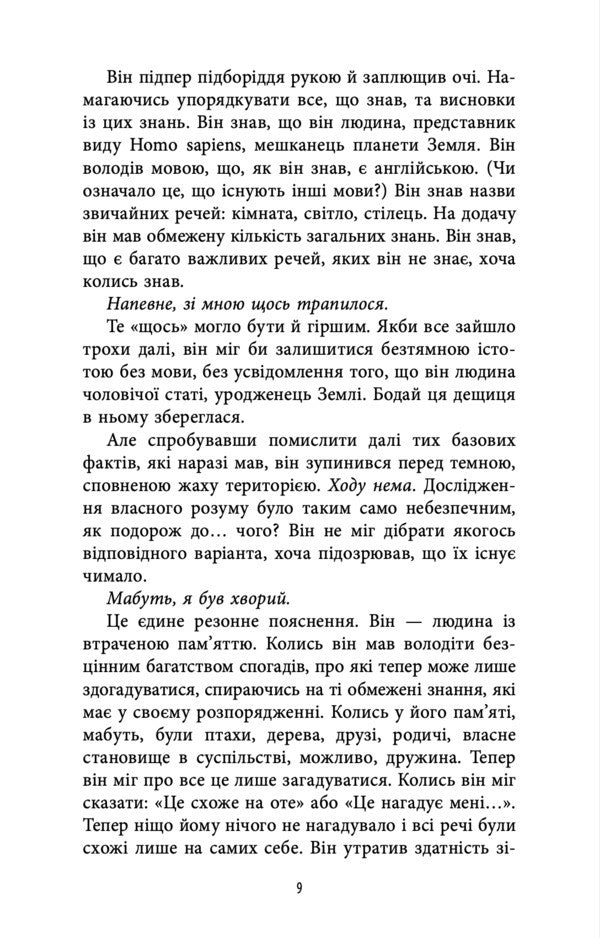 Він підпер підборіддя рукою й заплющив очі. Намагаючись упорядкувати все, що знав, та висновки із цих знань. Він знав, що він людина, представник виду Homo sapiens, мешканець планети Земля. Він володів мовою, що, як він знав, є англійською. (Чи означало це, що існують інші мови?) Він знав назви звичайних речей: кімната, світло, стілець. На додачу він мав обмежену кількість загальних знань. Він знав, що є багато важливих речей, яких він не знає, хоча колись знав.

Напевне, зі мною щось трапилося.

Те «щось» могло бути й гіршим. Якби все зайшло трохи далі, він міг би залишитися безтямною істотою без мови, без усвідомлення того, що він людина чоловічої статі, уродженець Землі. Бодай ця дещиця в ньому збереглася.

Але спробувавши помислити далі тих базових фактів, які наразі мав, він зупинився перед темною, сповненою жаху територією. Ходу нема. Дослідження власного розуму було таким само небезпечним, як подорож до… чого? Він не міг дібрати якогось відповідного варіанта, хоча підозрював, що їх існує чимало.

Мабуть, я був хворий.

Це єдине резонне пояснення. Він — людина із втраченою пам'яттю. Колись він мав володіти безцінним багатством спогадів, про які тепер може лише здогадуватися, спираючись на ті обмежені знання, які має у своєму розпорядженні. Колись у його пам'яті, мабуть, були птахи, дерева, друзі, родичі, власне становище в суспільстві, можливо, дружина. Тепер він міг про все це лише загадуватися. Колись він міг сказати: «Це схоже на оте» або «Це нагадує мені…». Тепер ніщо йому нічого не нагадувало і всі речі були схожі лише на самих себе. Він утратив здатність зі-

9